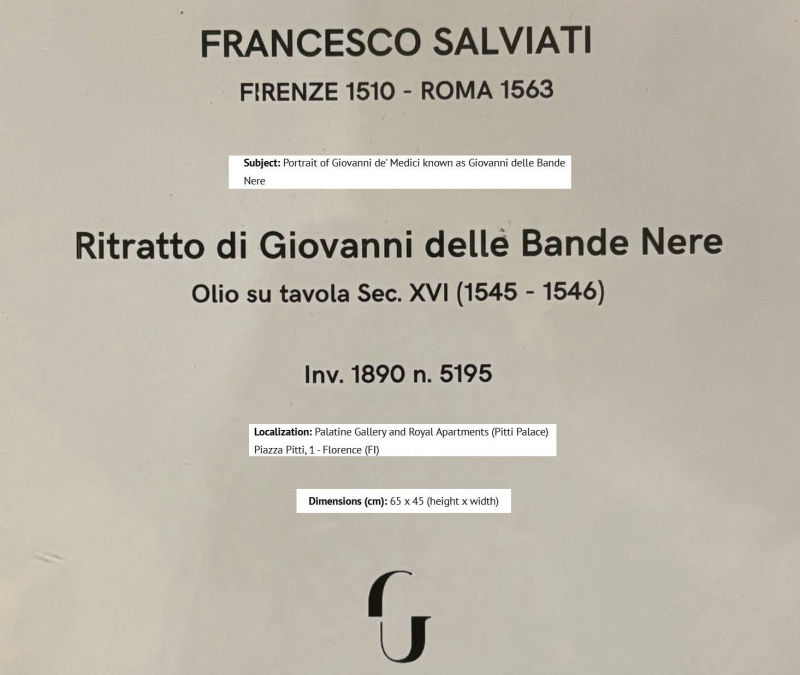 FRANCESCO SALVIATI

FIRENZE 1510 - ROMA 1563

Subject: Portrait of Giovanni de' Medici known as Giovanni delle Bande Nere

Ritratto di Giovanni delle Bande Nere

Olio su tavola Sec. XVI (1545 - 1546)

Inv. 1890 n. 5195

Localization: Palatine Gallery and Royal Apartments (Pitti Palace)
Piazza Pitti, 1 - Florence (FI)

Dimensions (cm): 65 x 45 (height x width)